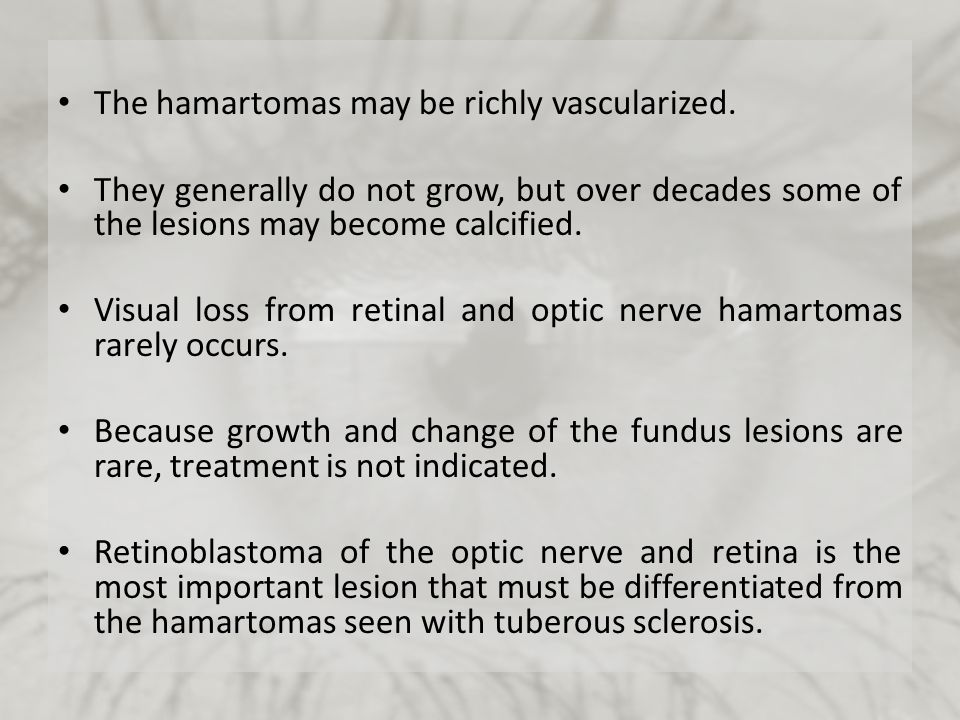 • The hamartomas may be richly vascularized.

• They generally do not grow, but over decades some of the lesions may become calcified.

• Visual loss from retinal and optic nerve hamartomas rarely occurs.

• Because growth and change of the fundus lesions are rare, treatment is not indicated.

• Retinoblastoma of the optic nerve and retina is the most important lesion that must be differentiated from the hamartomas seen with tuberous sclerosis.